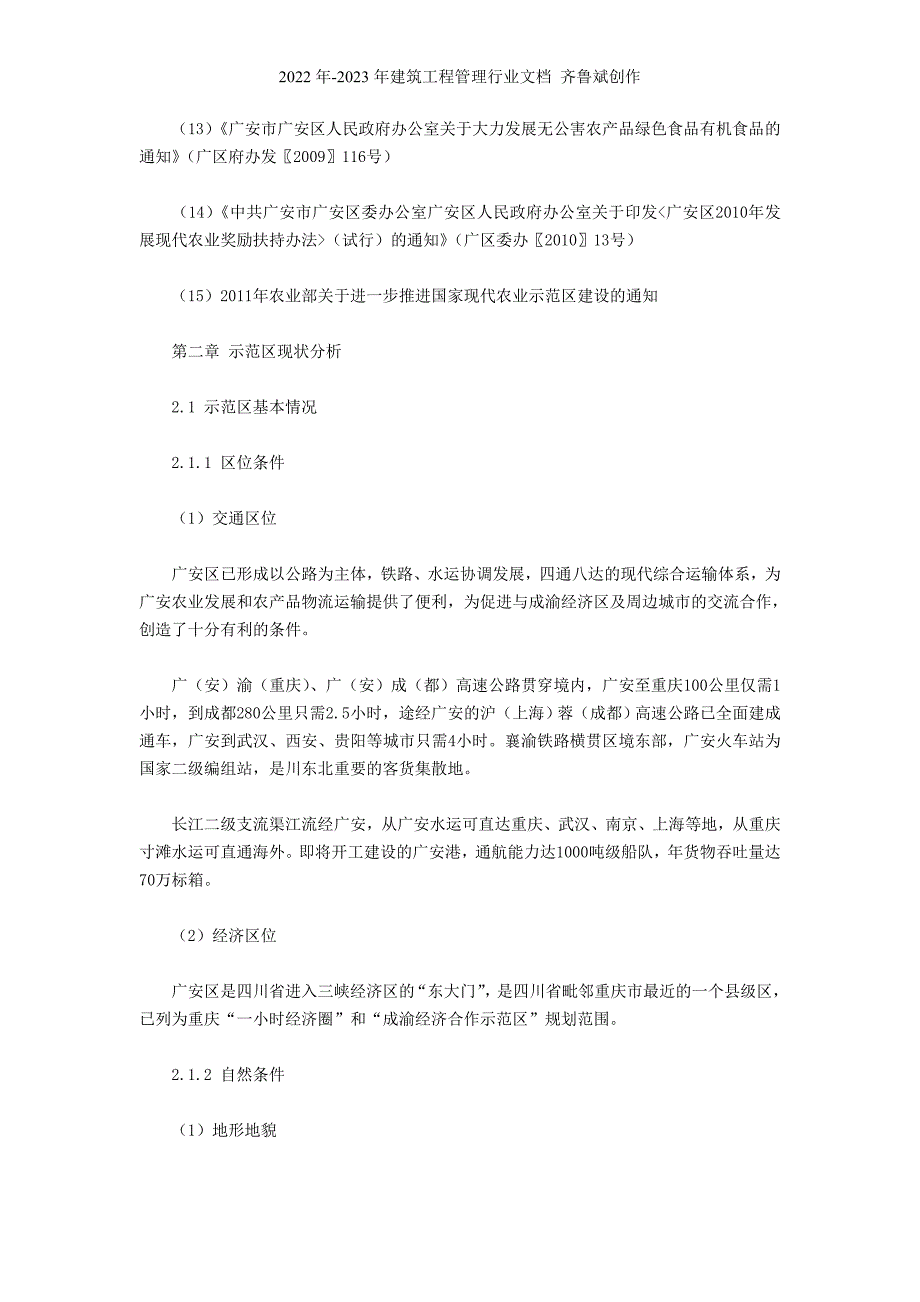 2022 年-2023 年建筑工程管理行业文档 齐鲁斌创作

（13）《广安市广安区人民政府办公室关于大力发展无公害农产品绿色食品有机食品的通知》（广区府办发〖2009〗116号）

（14）《中共广安市广安区委办公室广安区人民政府办公室关于印发<广安区2010年发展现代农业奖励扶持办法>（试行）的通知》（广区委办〖2010〗13号）

（15）2011年农业部关于进一步推进国家现代农业示范区建设的通知

第二章 示范区现状分析

2.1 示范区基本情况

2.1.1 区位条件

（1）交通区位

广安区已形成以公路为主体，铁路、水运协调发展，四通八达的现代综合运输体系，为广安农业发展和农产品物流运输提供了便利，为促进与成渝经济区及周边城市的交流合作，创造了十分有利的条件。

广（安）渝（重庆）、广（安）成（都）高速公路贯穿境内，广安至重庆100公里仅需1小时，到成都280公里只需2.5小时，途经广安的沪（上海）蓉（成都）高速公路已全面建成通车，广安到武汉、西安、贵阳等城市只需4小时。襄渝铁路横贯区境东部，广安火车站为国家二级编组站，是川东北重要的客货集散地。

长江二级支流渠江流经广安，从广安水运可直达重庆、武汉、南京、上海等地，从重庆寸滩水运可直通海外。即将开工建设的广安港，通航能力达1000吨级船队，年货物吞吐量达70万标箱。

（2）经济区位

广安区是四川省进入三峡经济区的“东大门”，是四川省毗邻重庆市最近的一个县级区，已列为重庆“一小时经济圈”和“成渝经济合作示范区”规划范围。

2.1.2 自然条件

（1）地形地貌